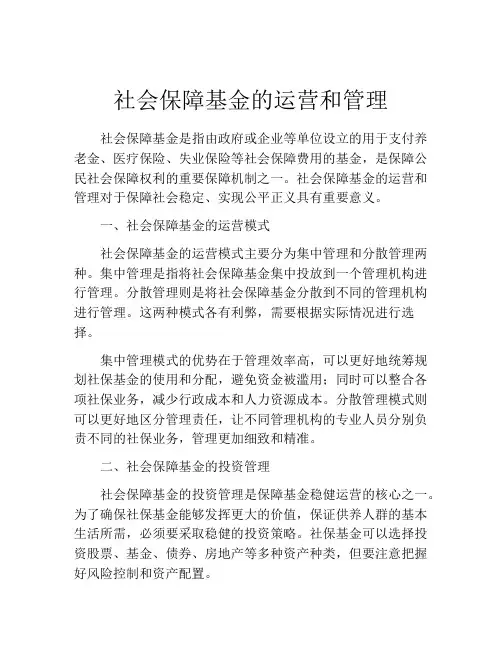 社会保障基金的运营和管理

社会保障基金是指由政府或企业等单位设立的用于支付养老金、医疗保险、失业保险等社会保障费用的基金，是保障公民社会保障权利的重要保障机制之一。社会保障基金的运营和管理对于保障社会稳定、实现公平正义具有重要意义。

一、社会保障基金的运营模式

社会保障基金的运营模式主要分为集中管理和分散管理两种。集中管理是指将社会保障基金集中投放到一个管理机构进行管理。分散管理则是将社会保障基金分散到不同的管理机构进行管理。这两种模式各有利弊，需要根据实际情况进行选择。

集中管理模式的优势在于管理效率高，可以更好地统筹规划社保基金的使用和分配，避免资金被滥用；同时可以整合各项社保业务，减少行政成本和人力资源成本。分散管理模式则可以更好地区分管理责任，让不同管理机构的专业人员分别负责不同的社保业务，管理更加细致和精准。

二、社会保障基金的投资管理

社会保障基金的投资管理是保障基金稳健运营的核心之一。为了确保社保基金能够发挥更大的价值，保证供养人群的基本生活所需，必须要采取稳健的投资策略。社保基金可以选择投资股票、基金、债券、房地产等多种资产种类，但要注意把握好风险控制和资产配置。